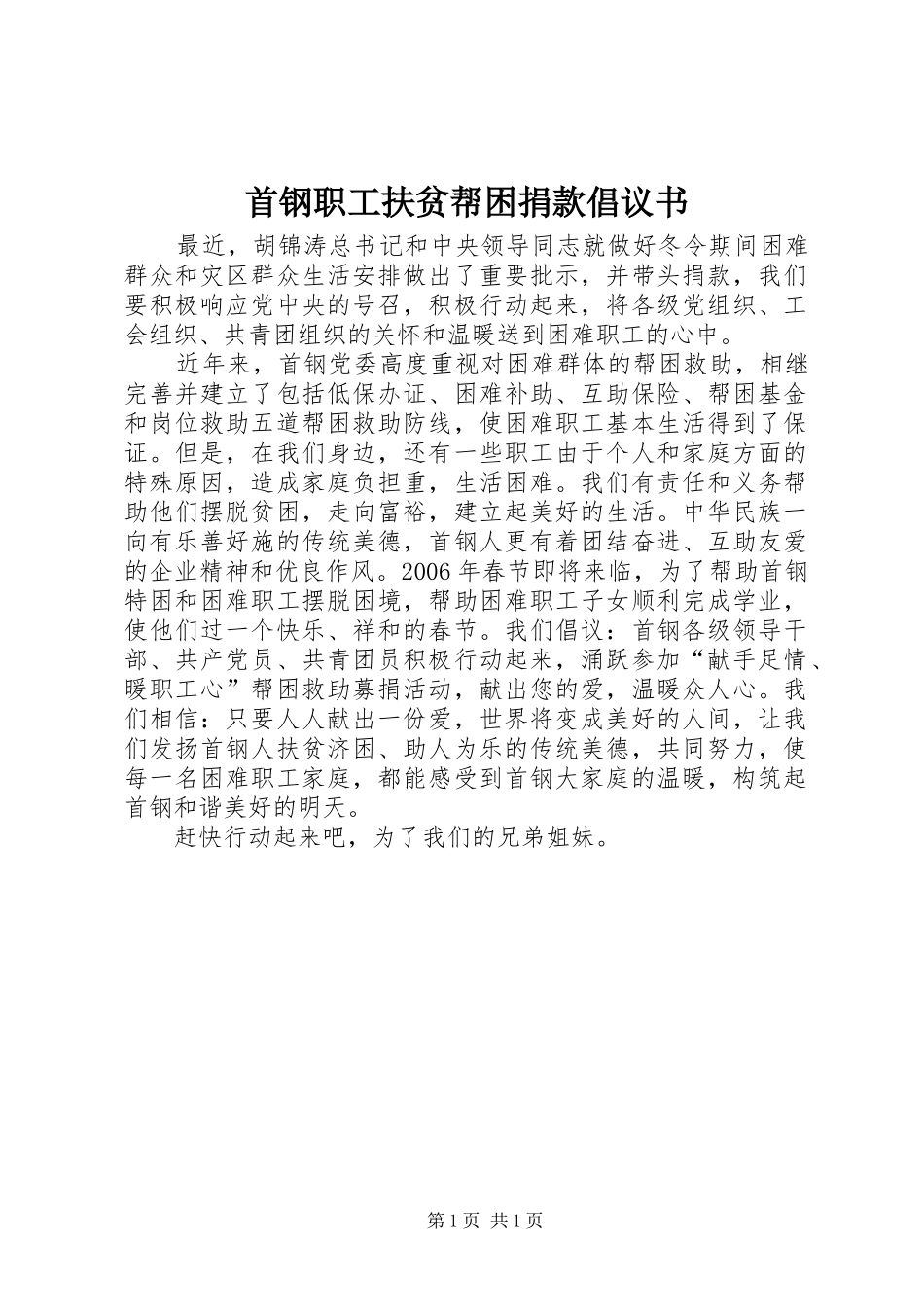 首钢职工扶贫帮困捐款倡议书

最近，胡锦涛总书记和中央领导同志就做好冬令期间困难群众和灾区群众生活安排做出了重要批示，并带头捐款，我们要积极响应党中央的号召，积极行动起来，将各级党组织、工会组织、共青团组织的关怀和温暖送到困难职工的心中。

近年来，首钢党委高度重视对困难群体的帮困救助，相继完善并建立了包括低保办证、困难补助、互助保险、帮困基金和岗位救助五道帮困救助防线，使困难职工基本生活得到了保证。但是，在我们身边，还有一些职工由于个人和家庭方面的特殊原因，造成家庭负担重，生活困难。我们有责任和义务帮助他们摆脱贫困，走向富裕，建立起美好的生活。中华民族一向有乐善好施的传统美德，首钢人更有着团结奋进、互助友爱的企业精神和优良作风。2006年春节即将来临，为了帮助首钢特困和困难职工摆脱困境，帮助困难职工子女顺利完成学业，使他们过一个快乐、祥和的春节。我们倡议：首钢各级领导干部、共产党员、共青团员积极行动起来，涌跃参加“献手足情、暖职工心”帮困救助募捐活动，献出您的爱，温暖众人心。我们相信：只要人人献出一份爱，世界将变成美好的人间，让我们发扬首钢人扶贫济困、助人为乐的传统美德，共同努力，使每一名困难职工家庭，都能感受到首钢大家庭的温暖，构筑起首钢和谐美好的明天。

赶快行动起来吧，为了我们的兄弟姐妹。

第1页 共1页